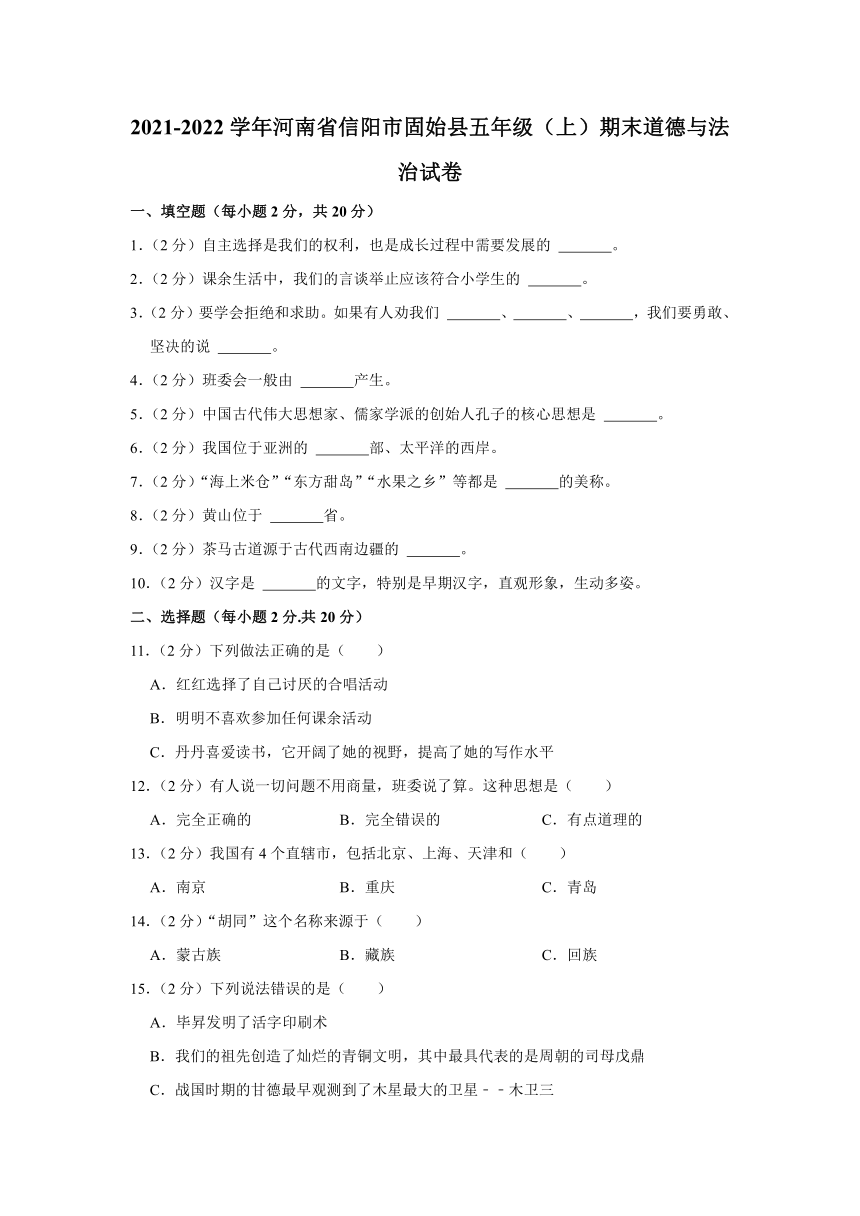 2021-2022 学年河南省信阳市固始县五年级（上）期末道德与法治试卷

一、填空题（每小题 2 分，共 20 分）

1.（2 分）自主选择是我们的权利，也是成长过程中需要发展的 _______。

2.（2 分）课余生活中，我们的言谈举止应该符合小学生的 _______。

3.（2 分）要学会拒绝和求助。如果有人劝我们 _______、_______、_______，我们要勇敢、坚决的说 _______。

4.（2 分）班委会一般由 _______产生。

5.（2 分）中国古代伟大思想家、儒家学派的创始人孔子的核心思想是 _______。

6.（2 分）我国位于亚洲的 _______部、太平洋的西岸。

7.（2 分）“海上米仓”“东方甜岛”“水果之乡”等都是 _______的美称。

8.（2 分）黄山位于 _______省。

9.（2 分）茶马古道源于古代西南边疆的 _______。

10.（2 分）汉字是 _______的文字，特别是早期汉字，直观形象，生动多姿。

二、选择题（每小题 2 分.共 20 分）

11.（2 分）下列做法正确的是（　　）

A．红红选择了自己讨厌的合唱活动

B．明明不喜欢参加任何课余活动

C．丹丹喜爱读书，它开阔了她的视野，提高了她的写作水平

12.（2 分）有人说一切问题不用商量，班委说了算。这种思想是（　　）

A．完全正确的　　B．完全错误的　　C．有点道理的

13.（2 分）我国有 4 个直辖市，包括北京、上海、天津和（　　）

A．南京　　B．重庆　　C．青岛

14.（2 分）“胡同”这个名称来源于（　　）

A．蒙古族　　B．藏族　　C．回族

15.（2 分）下列说法错误的是（　　）

A．毕昇发明了活字印刷术

B．我们的祖先创造了灿烂的青铜文明，其中最具代表的是周朝的司母戊鼎

C．战国时期的甘德最早观测到了木星最大的卫星－－木卫三